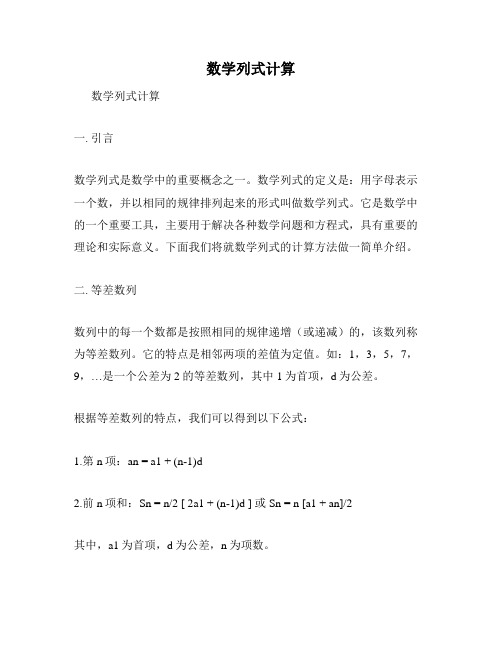 数学列式计算

数学列式计算

一. 引言

数学列式是数学中的重要概念之一。数学列式的定义是：用字母表示一个数，并以相同的规律排列起来的形式叫做数学列式。它是数学中的一个重要工具，主要用于解决各种数学问题和方程式，具有重要的理论和实际意义。下面我们将就数学列式的计算方法做一简单介绍。

二. 等差数列

数列中的每一个数都是按照相同的规律递增（或递减）的，该数列称为等差数列。它的特点是相邻两项的差值为定值。如：1，3，5，7，9，…是一个公差为 2 的等差数列，其中 1 为首项，d 为公差。

根据等差数列的特点，我们可以得到以下公式：

1.第 n 项：an = a1 + (n-1)d

2.前 n 项和：Sn = n/2 [ 2a1 + (n-1)d ] 或 Sn = n [a1 + an]/2

其中，a1 为首项，d 为公差，n 为项数。